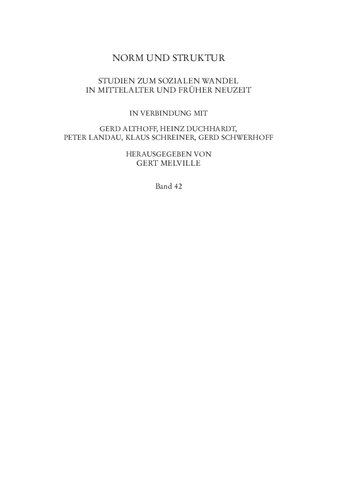 NORM UND STRUKTUR

STUDIEN ZUM SOZIALEN WANDEL IN MITTELALTER UND FRÜHER NEUZEIT

IN VERBINDUNG MIT

GERD ALTHOFF, HEINZ DUCHHARDT, PETER LANDAU, KLAUS SCHREINER, GERD SCHWERHOFF

HERAUSGEGEBEN VON GERT MELVILLE

Band 42